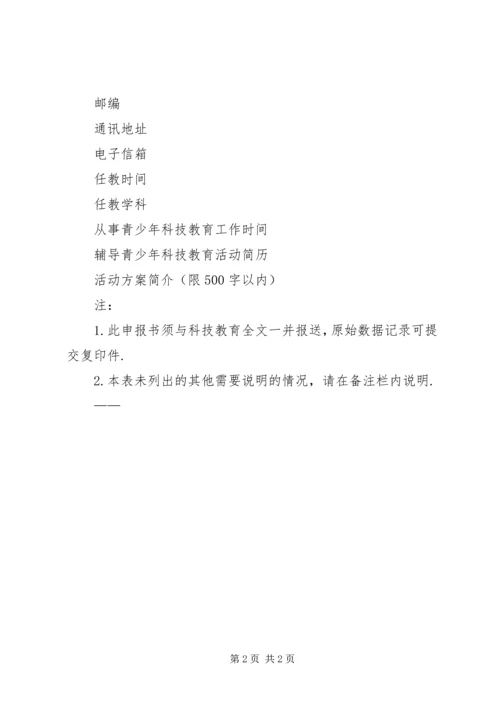 邮编

通讯地址

电子信箱

任教时间

任教学科

从事青少年科技教育工作时间

辅导青少年科技教育活动简历

活动方案简介（限500字以内）

注：

1.此申报书须与科技教育全文一并报送，原始数据记录可提交复印件.

2.本表未列出的其他需要说明的情况，请在备注栏内说明.

——

第2页 共2页